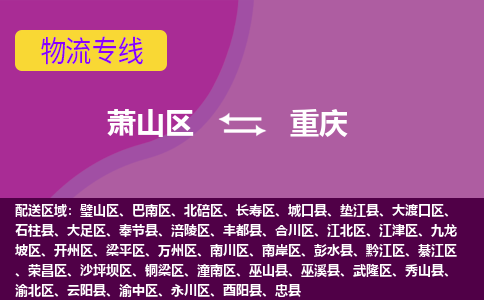 物流专线

萧山区 重庆

配送区域：璧山区、巴南区、北碚区、长寿区、城口县、垫江县、大渡口区、石柱县、大足区、奉节县、涪陵区、丰都县、合川区、江北区、江津区、九龙坡区、开州区、梁平区、万州区、南川区、南岸区、彭水县、黔江区、綦江区、荣昌区、沙坪坝区、铜梁区、潼南区、巫山县、巫溪县、武隆区、秀山县、渝北区、云阳县、渝中区、永川区、酉阳县、忠县